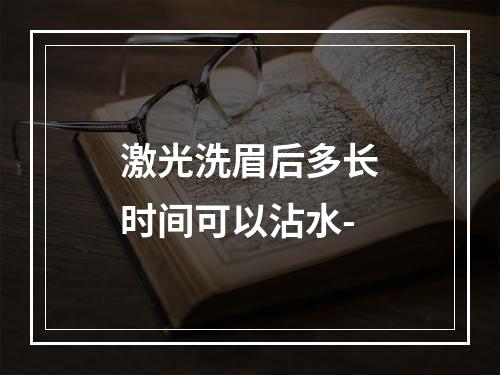 激光洗眉后多长时间可以沾水-